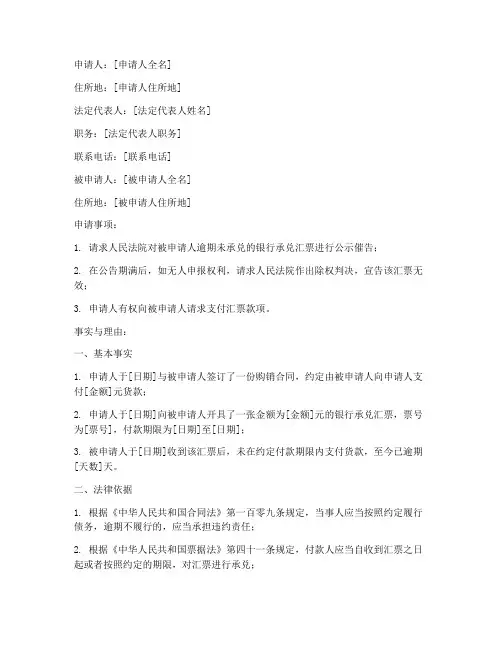 申请人：[申请人全名]

住所地：[申请人住所地]

法定代表人：[法定代表人姓名]

职务：[法定代表人职务]

联系电话：[联系电话]

被申请人：[被申请人全名]

住所地：[被申请人住所地]

申请事项：

1. 请求人民法院对被申请人逾期未承兑的银行承兑汇票进行公示催告；

2. 在公告期满后，如无人申报权利，请求人民法院作出除权判决，宣告该汇票无效；

3. 申请人有权向被申请人请求支付汇票款项。

事实与理由：

一、基本事实

1. 申请人于[日期]与被申请人签订了一份购销合同，约定由被申请人向申请人支付[金额]元货款；

2. 申请人于[日期]向被申请人开具了一张金额为[金额]元的银行承兑汇票，票号为[票号]，付款期限为[日期]至[日期]；

3. 被申请人于[日期]收到该汇票后，未在约定付款期限内支付货款，至今已逾期[天数]天。

二、法律依据

1. 根据《中华人民共和国合同法》第一百零九条规定，当事人应当按照约定履行债务，逾期不履行的，应当承担违约责任；

2. 根据《中华人民共和国票据法》第四十一条规定，付款人应当自收到汇票之日起或者按照约定的期限，对汇票进行承兑；